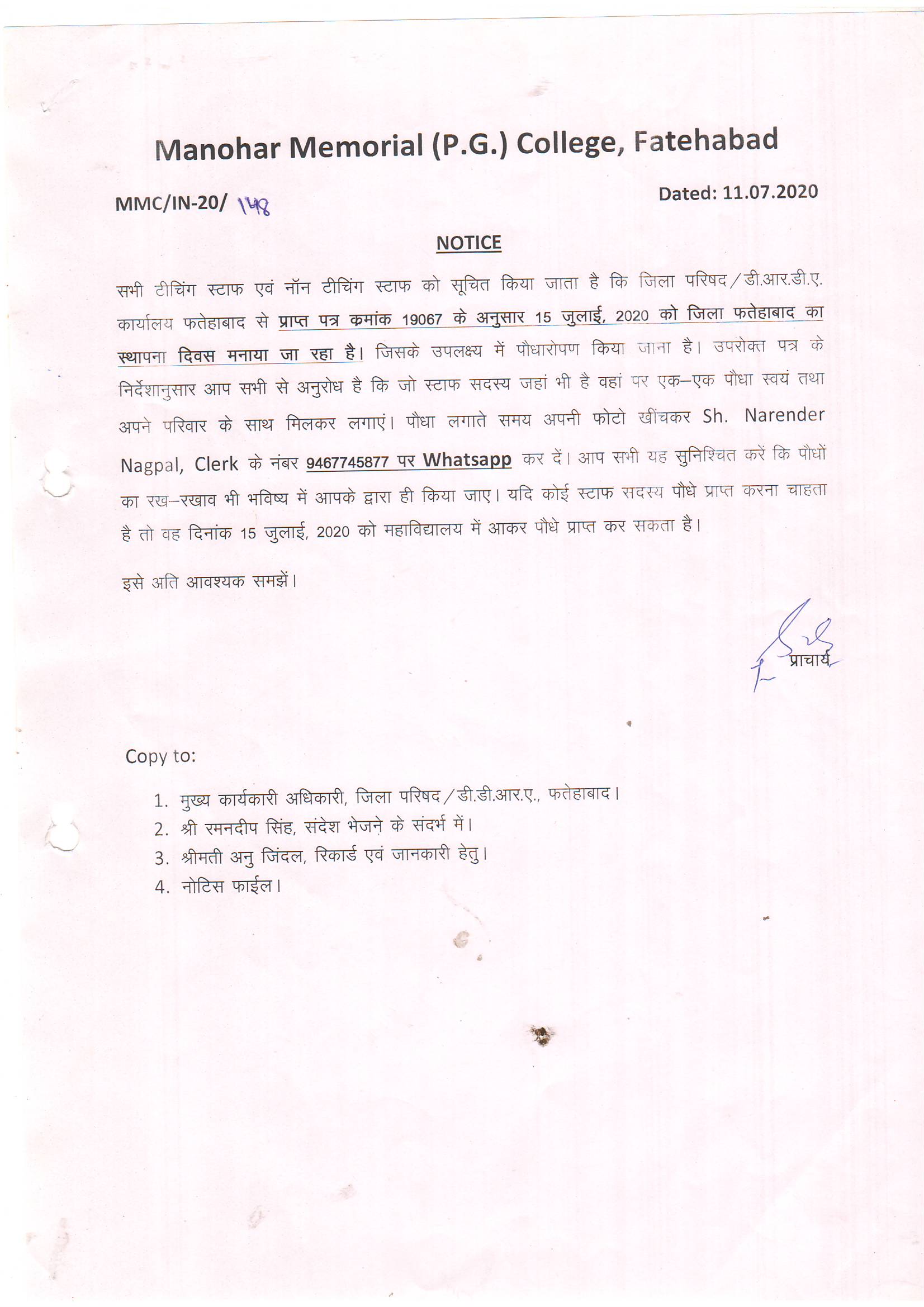 Manohar Memorial (P.G.) College, Fatehabad

MMC/IN-20/ 148

Dated: 11.07.2020

NOTICE

सभी टीचिंग स्टाफ एवं नॉन टीचिंग स्टाफ को सूचित किया जाता है कि जिला परिषद/डी.आर.डी.ए. कार्यालय फतेहाबाद से प्राप्त पत्र कमांक 19067 के अनुसार 15 जुलाई, 2020 को जिला फतेहाबाद का स्थापना दिवस मनाया जा रहा है। जिसके उपलक्ष्य में पौधारोपण किया जाना है। उपरोक्त पत्र के निर्देशानुसार आप सभी से अनुरोध है कि जो स्टाफ सदस्य जहां भी है वहां पर एक–एक पौधा स्वयं तथा अपने परिवार के साथ मिलकर लगाएं। पौधा लगाते समय अपनी फोटो खींचकर Sh. Narender Nagpal, Clerk के नंबर 9467745877 पर Whatsapp कर दें। आप सभी यह सुनिश्चित करें कि पौधों का रख–रखाव भी भविष्य में आपके द्वारा ही किया जाए। यदि कोई स्टाफ सदस्य पौधे प्राप्त करना चाहता है तो वह दिनांक 15 जुलाई, 2020 को महाविद्यालय में आकर पौधे प्राप्त कर सकता है।

इसे अति आवश्यक समझें।

प्राचार्य

Copy to:

1. मुख्य कार्यकारी अधिकारी, जिला परिषद/डी.डी.आर.ए., फतेहाबाद।
2. श्री रमनदीप सिंह, संदेश भेजने के संदर्भ में।
3. श्रीमती अनु जिंदल, रिकार्ड एवं जानकारी हेतु।
4. नोटिस फाईल।